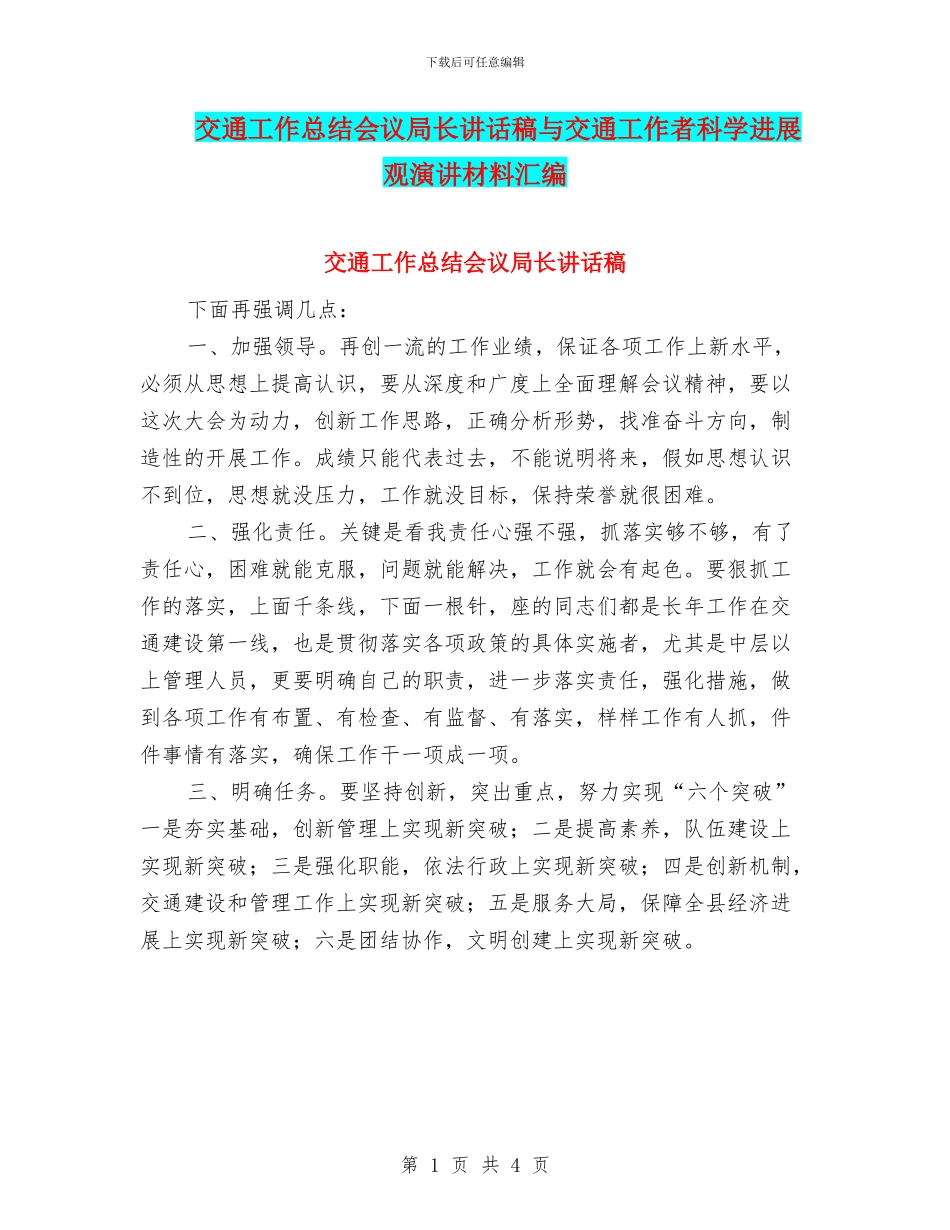 下载后可任意编辑

交通工作总结会议局长讲话稿与交通工作者科学进展观演讲材料汇编

交通工作总结会议局长讲话稿

下面再强调几点：

一、加强领导。再创一流的工作业绩，保证各项工作上新水平，必须从思想上提高认识，要从深度和广度上全面理解会议精神，要以这次大会为动力，创新工作思路，正确分析形势，找准奋斗方向，制造性的开展工作。成绩只能代表过去，不能说明将来，假如思想认识不到位，思想就没压力，工作就没目标，保持荣誉就很困难。

二、强化责任。关键是看我责任心强不强，抓落实够不够，有了责任心，困难就能克服，问题就能解决，工作就会有起色。要狠抓工作的落实，上面千条线，下面一根针，座的同志们都是长年工作在交通建设第一线，也是贯彻落实各项政策的具体实施者，尤其是中层以上管理人员，更要明确自己的职责，进一步落实责任，强化措施，做到各项工作有布置、有检查、有监督、有落实，样样工作有人抓，件件事情有落实，确保工作干一项成一项。

三、明确任务。要坚持创新，突出重点，努力实现“六个突破”一是夯实基础，创新管理上实现新突破；二是提高素养，队伍建设上实现新突破；三是强化职能，依法行政上实现新突破；四是创新机制，交通建设和管理工作上实现新突破；五是服务大局，保障全县经济进展上实现新突破；六是团结协作，文明创建上实现新突破。

第 1 页 共 4 页